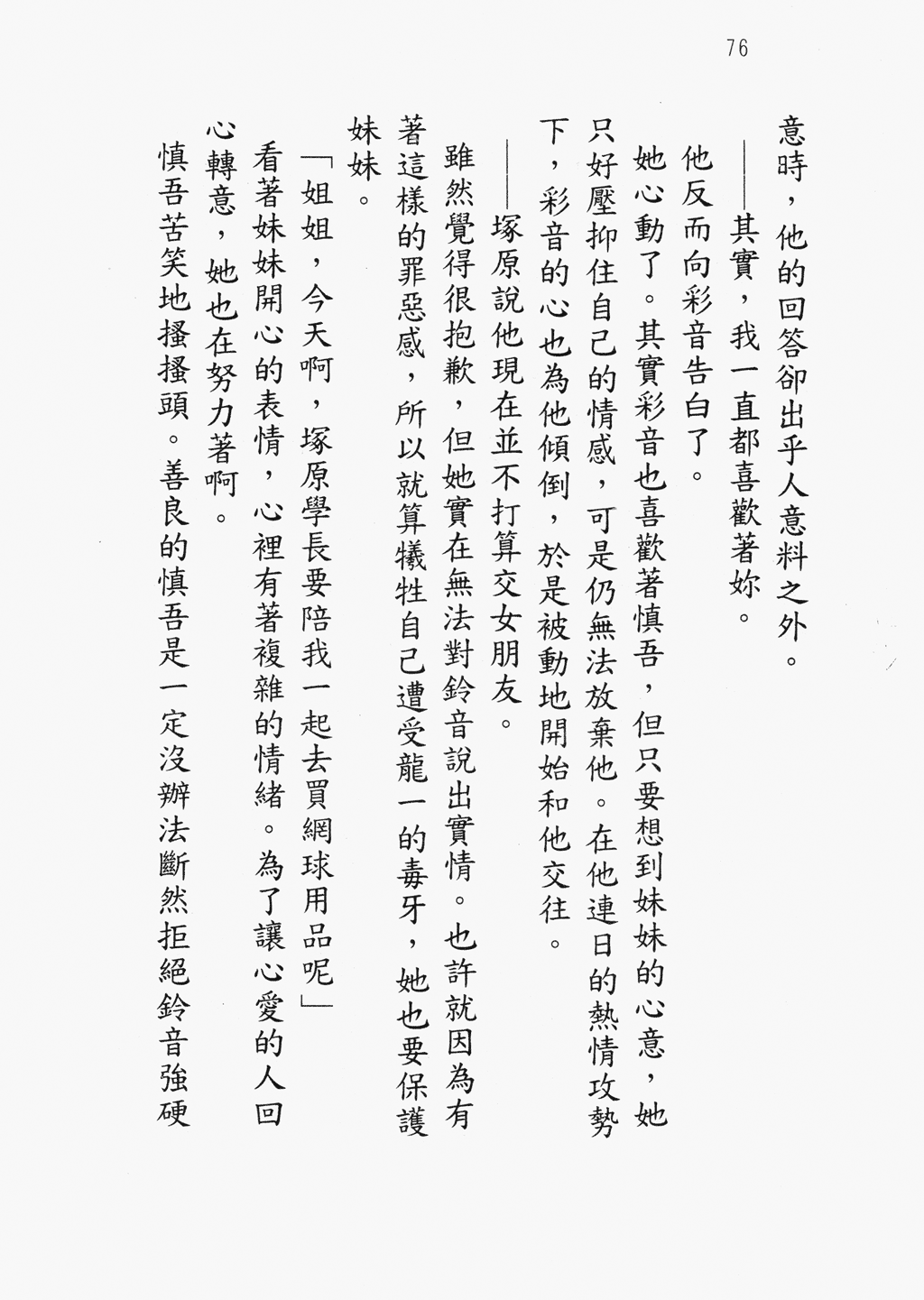 76

意時，他的回答卻出乎人意料之外。

——其實，我一直都喜歡著妳。

他反而向彩音告白了。

她心動了。其實彩音也喜歡著慎吾，但只要想到妹妹的心意，她只好壓抑住自己的情感，可是仍無法放棄他。在他連日的熱情攻勢下，彩音的心也為他傾倒，於是被動地開始和他交往。

——塚原說他現在並不打算交女朋友。

雖然覺得很抱歉，但她實在無法對鈴音說出實情。也許就因為有著這樣的罪惡感，所以就算犧牲自己遭受龍一的毒牙，她也要保護妹妹。

「姐姐，今天啊，塚原學長要陪我一起去買網球用品呢」

看著妹妹開心的表情，心裡有著複雜的情緒。為了讓心愛的人回心轉意，她也在努力著啊。

慎吾苦笑地搔搔頭。善良的慎吾是一定沒辦法斷然拒絕鈴音強硬